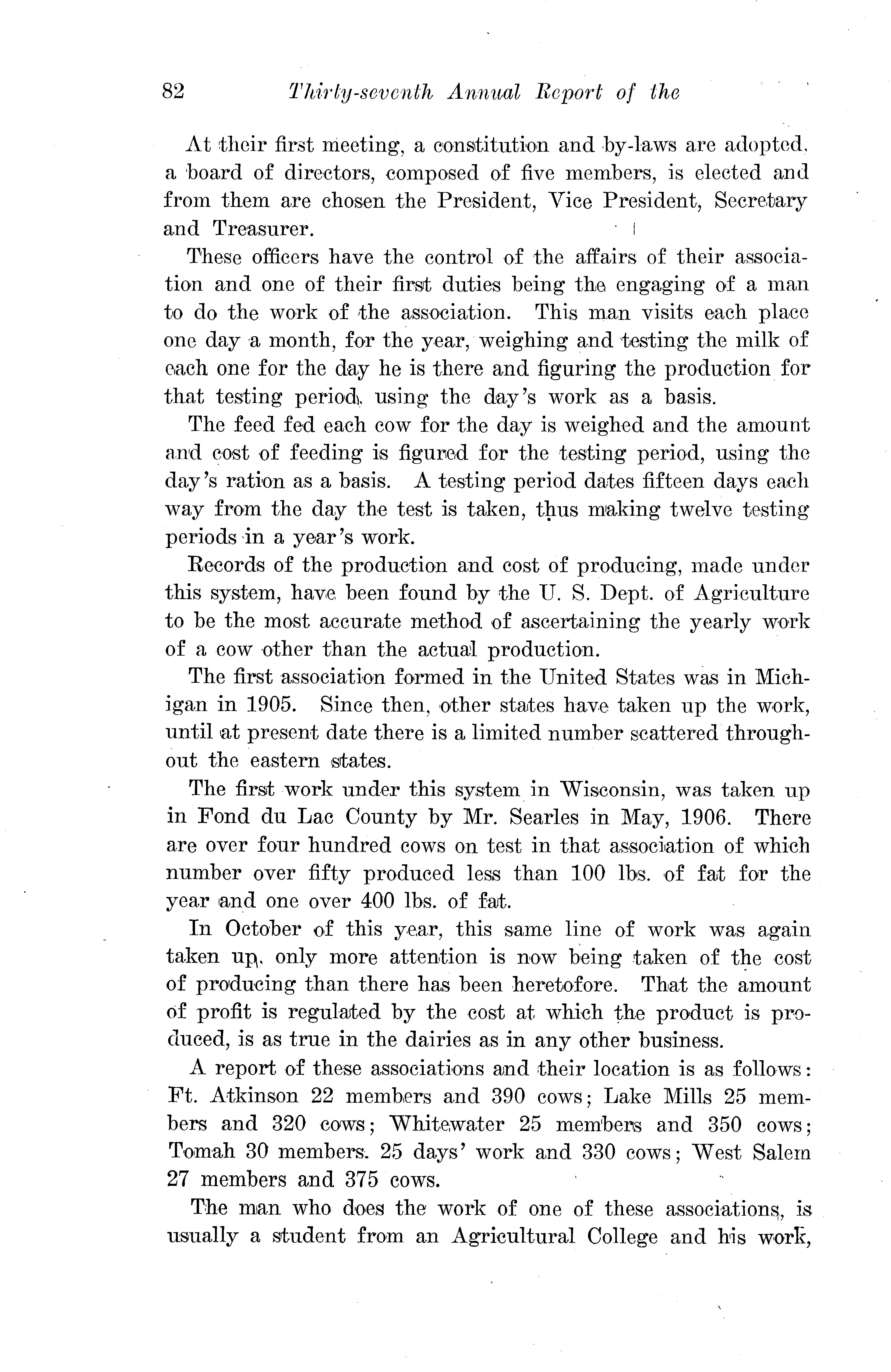 82 Thirty-seventh Annual Report of the

At their first meeting, a constitution and by-laws are adopted, a board of directors, composed of five members, is elected and from them are chosen the President, Vice President, Secretary and Treasurer.

These officers have the control of the affairs of their association and one of their first duties being the engaging of a man to do the work of the association. This man visits each place one day a month, for the year, weighing and testing the milk of each one for the day he is there and figuring the production for that testing period, using the day's work as a basis.

The feed fed each cow for the day is weighed and the amount and cost of feeding is figured for the testing period, using the day's ration as a basis. A testing period dates fifteen days each way from the day the test is taken, thus making twelve testing periods in a year's work.

Records of the production and cost of producing, made under this system, have been found by the U. S. Dept. of Agriculture to be the most accurate method of ascertaining the yearly work of a cow other than the actual production.

The first association formed in the United States was in Michigan in 1905. Since then, other states have taken up the work, until at present date there is a limited number scattered throughout the eastern states.

The first work under this system in Wisconsin, was taken up in Fond du Lac County by Mr. Searles in May, 1906. There are over four hundred cows on test in that association of which number over fifty produced less than 100 lbs. of fat for the year and one over 400 lbs. of fat.

In October of this year, this same line of work was again taken up, only more attention is now being taken of the cost of producing than there has been heretofore. That the amount of profit is regulated by the cost at which the product is produced, is as true in the dairies as in any other business.

A report of these associations and their location is as follows: Ft. Atkinson 22 members and 390 cows; Lake Mills 25 members and 320 cows; Whitewater 25 members and 350 cows; Tomah 30 members. 25 days' work and 330 cows; West Salem 27 members and 375 cows.

The man who does the work of one of these associations, is usually a student from an Agricultural College and his work,